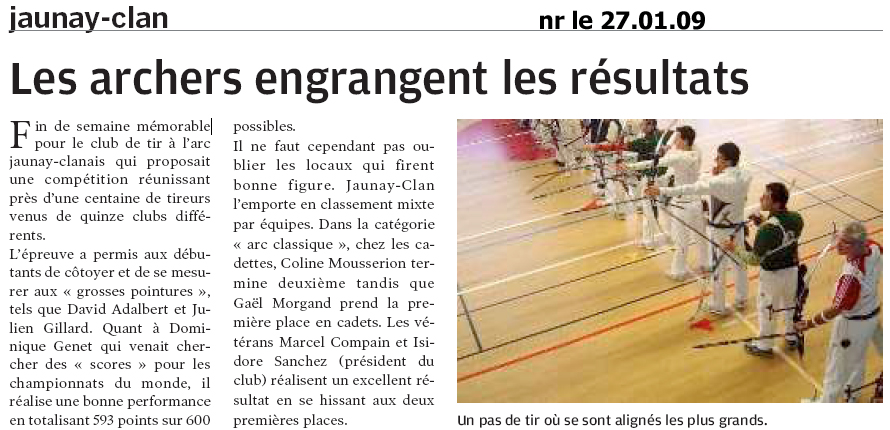 jaunay-clan

nr le 27.01.09

Les archers engrangent les résultats

Fin de semaine mémorable pour le club de tir à l'arc jaunay-clanais qui proposait une compétition réunissant près d'une centaine de tireurs venus de quinze clubs différents.

L'épreuve a permis aux débutants de côtoyer et de se mesurer aux « grosses pointures », tels que David Adalbert et Julien Gillard. Quant à Dominique Genet qui venait chercher des « scores » pour les championnats du monde, il réalise une bonne performance en totalisant 593 points sur 600 possibles.

Il ne faut cependant pas oublier les locaux qui firent bonne figure. Jaunay-Clan l'emporte en classement mixte par équipes. Dans la catégorie « arc classique », chez les cadettes, Coline Mousserion termine deuxième tandis que Gaël Morgand prend la première place en cadets. Les vétérans Marcel Compain et Isidore Sanchez (président du club) réalisent un excellent résultat en se hissant aux deux premières places.

Un pas de tir où se sont alignés les plus grands.